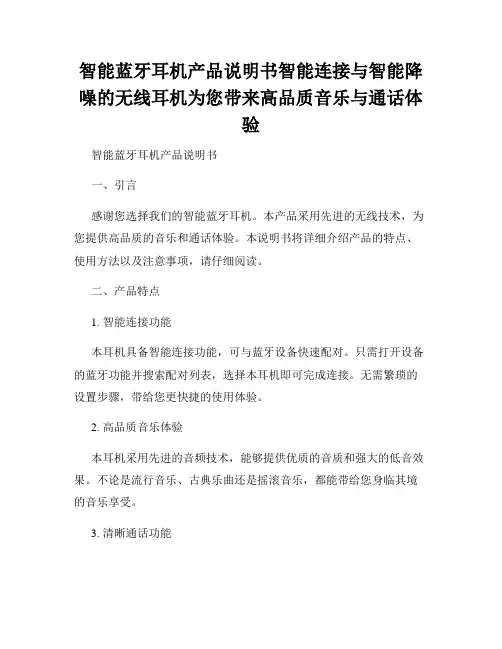 智能蓝牙耳机产品说明书智能连接与智能降噪的无线耳机为您带来高品质音乐与通话体验

智能蓝牙耳机产品说明书

一、引言

感谢您选择我们的智能蓝牙耳机。本产品采用先进的无线技术，为您提供高品质的音乐和通话体验。本说明书将详细介绍产品的特点、使用方法以及注意事项，请仔细阅读。

二、产品特点

1. 智能连接功能

本耳机具备智能连接功能，可与蓝牙设备快速配对。只需打开设备的蓝牙功能并搜索配对列表，选择本耳机即可完成连接。无需繁琐的设置步骤，带给您更快捷的使用体验。

2. 高品质音乐体验

本耳机采用先进的音频技术，能够提供优质的音质和强大的低音效果。不论是流行音乐、古典乐曲还是摇滚音乐，都能带给您身临其境的音乐享受。

3. 清晰通话功能